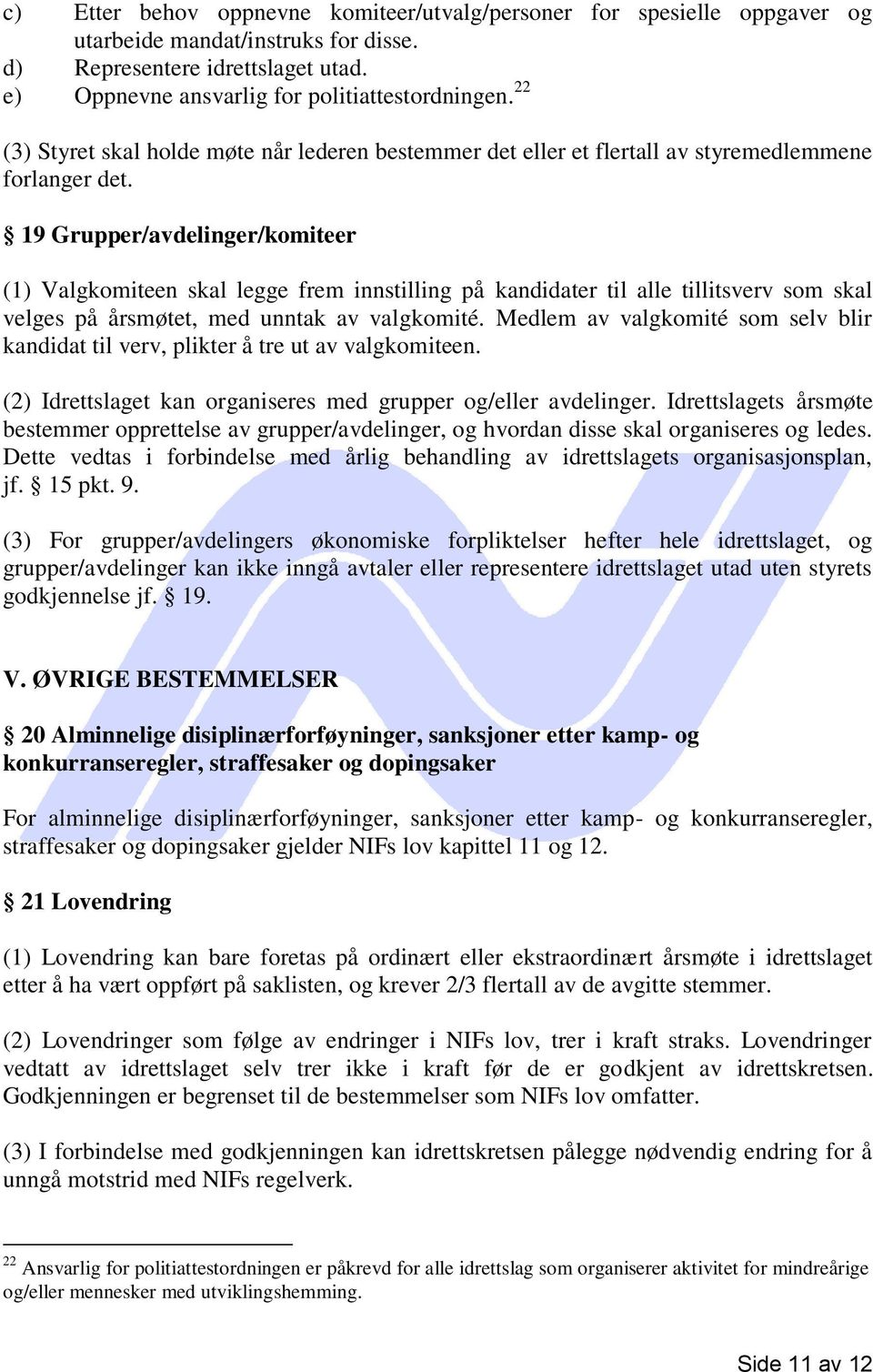 c) Etter behov oppnevne komiteer/utvalg/personer for spesielle oppgaver og utarbeide mandat/instruks for disse.
d) Representere idrettslaget utad.
e) Oppnevne ansvarlig for politiattestordningen.$^{22}$

(3) Styret skal holde møte når lederen bestemmer det eller et flertall av styremedlemmene forlanger det.

§ 19 Grupper/avdelinger/komiteer

(1) Valgkomiteen skal legge frem innstilling på kandidater til alle tillitsverv som skal velges på årsmøtet, med unntak av valgkomité. Medlem av valgkomité som selv blir kandidat til verv, plikter å tre ut av valgkomiteen.

(2) Idrettslaget kan organiseres med grupper og/eller avdelinger. Idrettslagets årsmøte bestemmer opprettelse av grupper/avdelinger, og hvordan disse skal organiseres og ledes. Dette vedtas i forbindelse med årlig behandling av idrettslagets organisasjonsplan, jf. § 15 pkt. 9.

(3) For grupper/avdelingers økonomiske forpliktelser hefter hele idrettslaget, og grupper/avdelinger kan ikke inngå avtaler eller representere idrettslaget utad uten styrets godkjennelse jf. § 19.

V. ØVRIGE BESTEMMELSER

§ 20 Alminnelige disiplinærforføyninger, sanksjoner etter kamp- og konkurranseregler, straffesaker og dopingsaker

For alminnelige disiplinærforføyninger, sanksjoner etter kamp- og konkurranseregler, straffesaker og dopingsaker gjelder NIFs lov kapittel 11 og 12.

§ 21 Lovendring

(1) Lovendring kan bare foretas på ordinært eller ekstraordinært årsmøte i idrettslaget etter å ha vært oppført på saklisten, og krever 2/3 flertall av de avgitte stemmer.

(2) Lovendringer som følge av endringer i NIFs lov, trer i kraft straks. Lovendringer vedtatt av idrettslaget selv trer ikke i kraft før de er godkjent av idrettskretsen. Godkjenningen er begrenset til de bestemmelser som NIFs lov omfatter.

(3) I forbindelse med godkjenningen kan idrettskretsen pålegge nødvendig endring for å unngå motstrid med NIFs regelverk.

$^{22}$ Ansvarlig for politiattestordningen er påkrevd for alle idrettslag som organiserer aktivitet for mindreårige og/eller mennesker med utviklingshemming.

Side 11 av 12